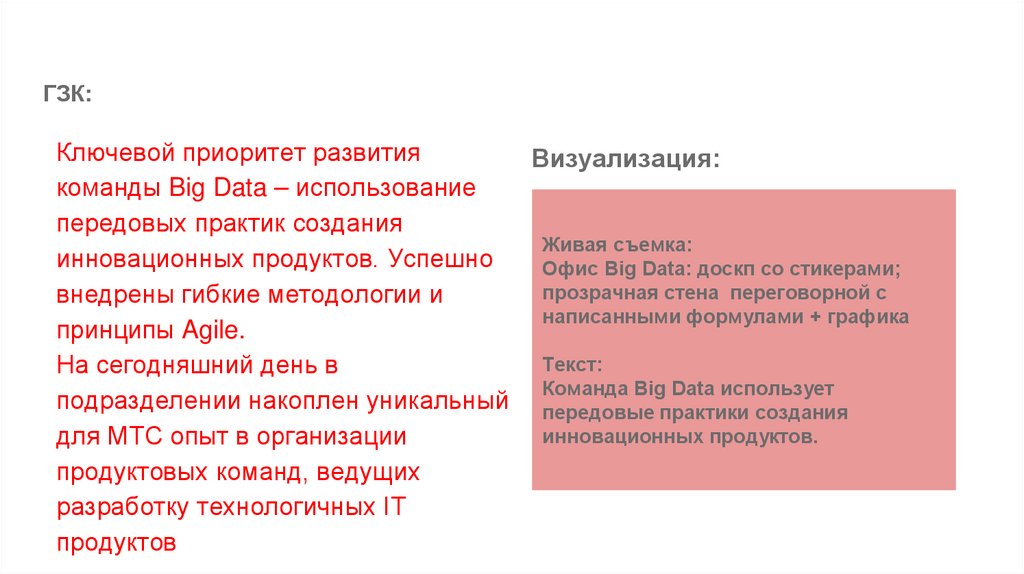 ГЗК:

Ключевой приоритет развития команды Big Data – использование передовых практик создания инновационных продуктов. Успешно внедрены гибкие методологии и принципы Agile.
На сегодняшний день в подразделении накоплен уникальный для МТС опыт в организации продуктовых команд, ведущих разработку технологичных IT продуктов

Визуализация:

Живая съемка:
Офис Big Data: доскп со стикерами; прозрачная стена переговорной с написанными формулами + графика

Текст:
Команда Big Data использует передовые практики создания инновационных продуктов.